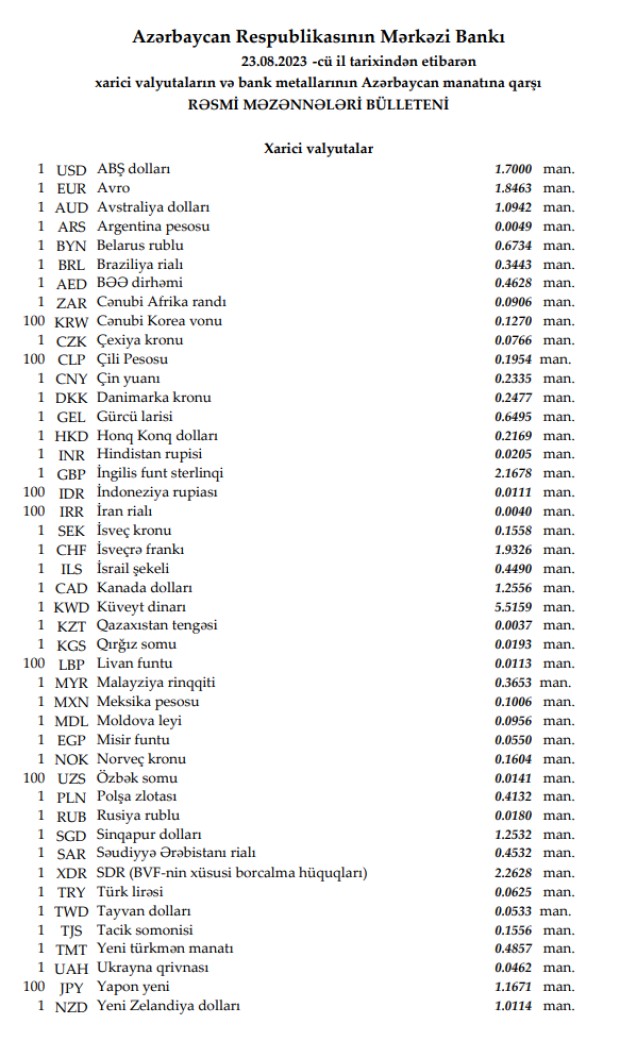 Azərbaycan Respublikasının Mərkəzi Bankı
23.08.2023 -cü il tarixindən etibarən
xarici valyutaların və bank metallarının Azərbaycan manatına qarşı
RƏSMİ MƏZƏNNƏLƏRİ BÜLLETENİ

Xarici valyutalar

| | | | | |
|---|---|---|---|---|
| 1 | USD | ABŞ dolları | 1.7000 | man. |
| 1 | EUR | Avro | 1.8463 | man. |
| 1 | AUD | Avstraliya dolları | 1.0942 | man. |
| 1 | ARS | Argentina pesosu | 0.0049 | man. |
| 1 | BYN | Belarus rublu | 0.6734 | man. |
| 1 | BRL | Braziliya rialı | 0.3443 | man. |
| 1 | AED | BƏƏ dirhəmi | 0.4628 | man. |
| 1 | ZAR | Cənubi Afrika randı | 0.0906 | man. |
| 100 | KRW | Cənubi Korea vonu | 0.1270 | man. |
| 1 | CZK | Çexiya kronu | 0.0766 | man. |
| 100 | CLP | Çili Pesosu | 0.1954 | man. |
| 1 | CNY | Çin yuanı | 0.2335 | man. |
| 1 | DKK | Danimarka kronu | 0.2477 | man. |
| 1 | GEL | Gürcü larisi | 0.6495 | man. |
| 1 | HKD | Honq Konq dolları | 0.2169 | man. |
| 1 | INR | Hindistan rupisi | 0.0205 | man. |
| 1 | GBP | İngilis funt sterlinqi | 2.1678 | man. |
| 100 | IDR | İndoneziya rupiası | 0.0111 | man. |
| 100 | IRR | İran rialı | 0.0040 | man. |
| 1 | SEK | İsveç kronu | 0.1558 | man. |
| 1 | CHF | İsveçrə frankı | 1.9326 | man. |
| 1 | ILS | İsrail şekeli | 0.4490 | man. |
| 1 | CAD | Kanada dolları | 1.2556 | man. |
| 1 | KWD | Küveyt dinarı | 5.5159 | man. |
| 1 | KZT | Qazaxıstan tengəsi | 0.0037 | man. |
| 1 | KGS | Qırğız somu | 0.0193 | man. |
| 100 | LBP | Livan funtu | 0.0113 | man. |
| 1 | MYR | Malayziya rinqqiti | 0.3653 | man. |
| 1 | MXN | Meksika pesosu | 0.1006 | man. |
| 1 | MDL | Moldova leyi | 0.0956 | man. |
| 1 | EGP | Misir funtu | 0.0550 | man. |
| 1 | NOK | Norveç kronu | 0.1604 | man. |
| 100 | UZS | Özbək somu | 0.0141 | man. |
| 1 | PLN | Polşa zlotası | 0.4132 | man. |
| 1 | RUB | Rusiya rublu | 0.0180 | man. |
| 1 | SGD | Sinqapur dolları | 1.2532 | man. |
| 1 | SAR | Səudiyyə Ərəbistanı rialı | 0.4532 | man. |
| 1 | XDR | SDR (BVF-nin xüsusi borcalma hüquqları) | 2.2628 | man. |
| 1 | TRY | Türk lirəsi | 0.0625 | man. |
| 1 | TWD | Tayvan dolları | 0.0533 | man. |
| 1 | TJS | Tacik somonisi | 0.1556 | man. |
| 1 | TMT | Yeni türkmən manatı | 0.4857 | man. |
| 1 | UAH | Ukrayna qrivnası | 0.0462 | man. |
| 100 | JPY | Yapon yeni | 1.1671 | man. |
| 1 | NZD | Yeni Zelandiya dolları | 1.0114 | man. |